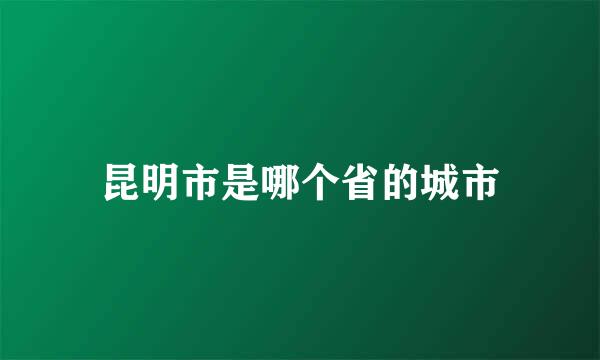 昆明市是哪个省的城市